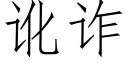 讹诈